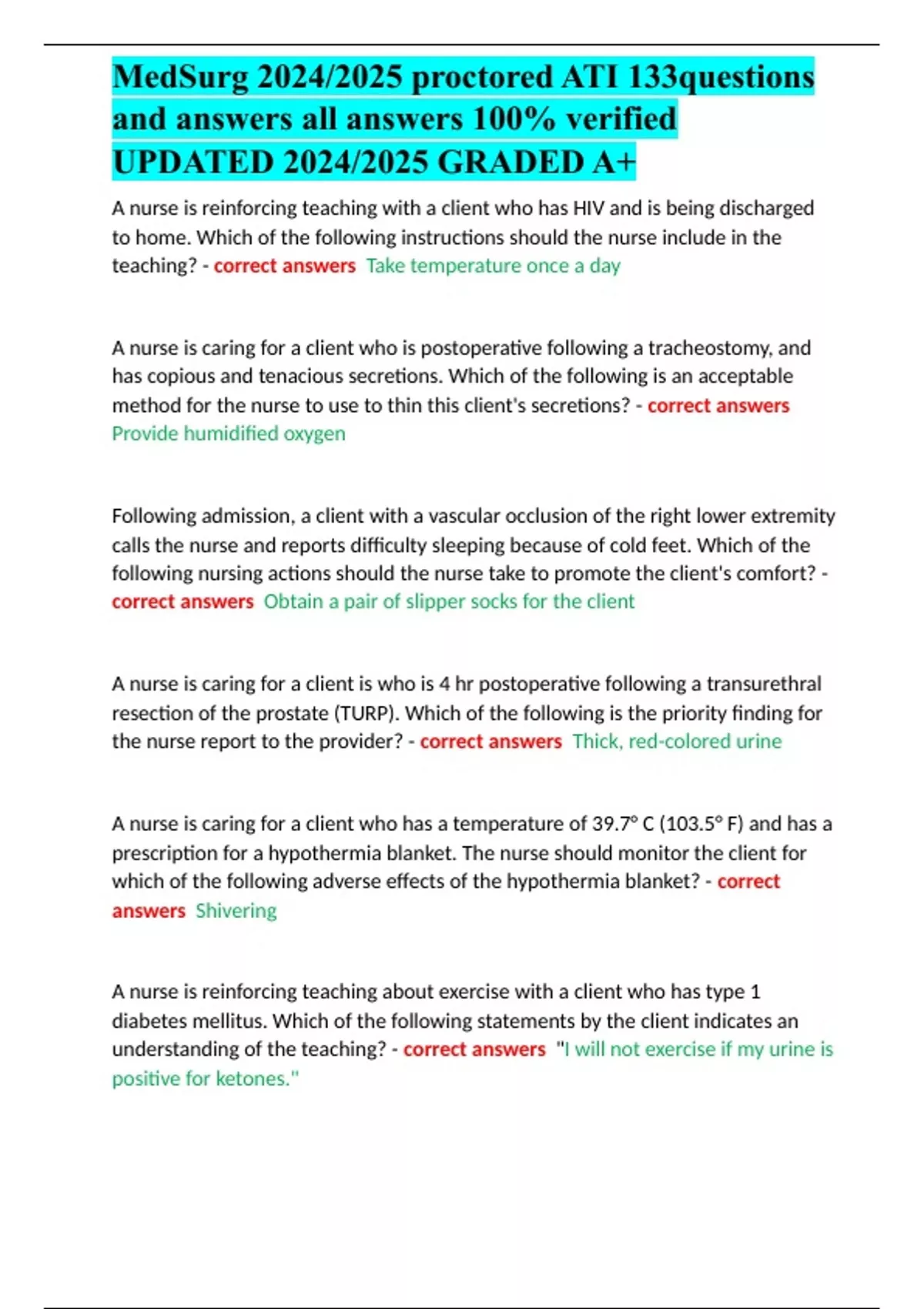 MedSurg 2024/2025 proctored ATI 133questions and answers all answers 100% verified UPDATED 2024/2025 GRADED A+

A nurse is reinforcing teaching with a client who has HIV and is being discharged to home. Which of the following instructions should the nurse include in the teaching? - correct answers Take temperature once a day

A nurse is caring for a client who is postoperative following a tracheostomy, and has copious and tenacious secretions. Which of the following is an acceptable method for the nurse to use to thin this client's secretions? - correct answers Provide humidified oxygen

Following admission, a client with a vascular occlusion of the right lower extremity calls the nurse and reports difficulty sleeping because of cold feet. Which of the following nursing actions should the nurse take to promote the client's comfort? - correct answers Obtain a pair of slipper socks for the client

A nurse is caring for a client is who is 4 hr postoperative following a transurethral resection of the prostate (TURP). Which of the following is the priority finding for the nurse report to the provider? - correct answers Thick, red-colored urine

A nurse is caring for a client who has a temperature of 39.7° C (103.5° F) and has a prescription for a hypothermia blanket. The nurse should monitor the client for which of the following adverse effects of the hypothermia blanket? - correct answers Shivering

A nurse is reinforcing teaching about exercise with a client who has type 1 diabetes mellitus. Which of the following statements by the client indicates an understanding of the teaching? - correct answers "I will not exercise if my urine is positive for ketones."